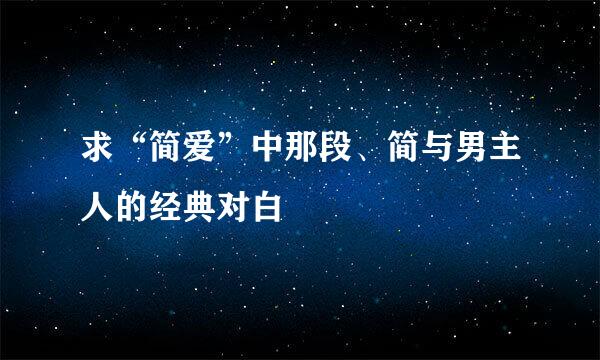 求“简爱”中那段、简与男主人的经典对白